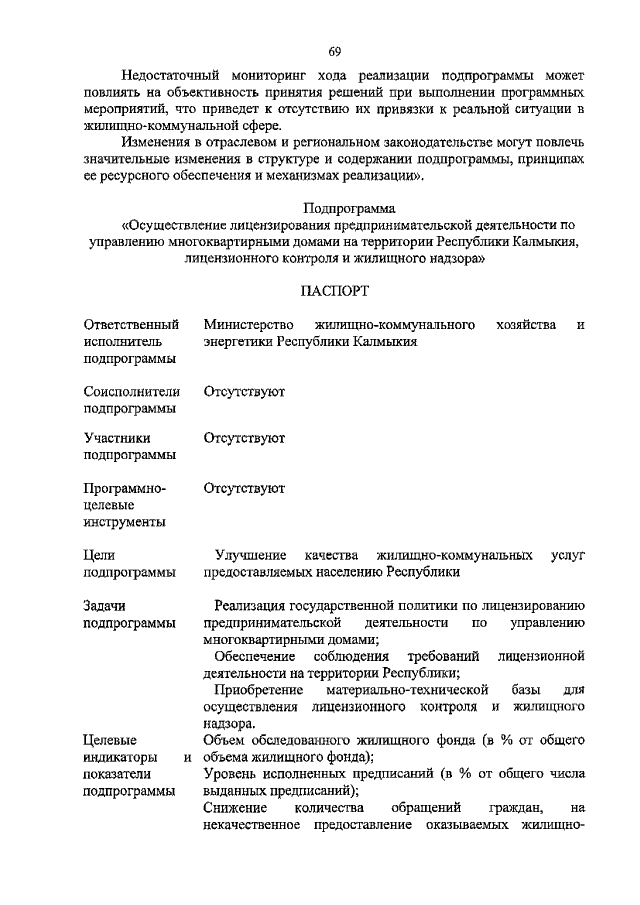 69

Недостаточный мониторинг хода реализации подпрограммы может повлиять на объективность принятия решений при выполнении программных мероприятий, что приведет к отсутствию их привязки к реальной ситуации в жилищно-коммунальной сфере.

Изменения в отраслевом и региональном законодательстве могут повлечь значительные изменения в структуре и содержании подпрограммы, принципах ее ресурсного обеспечения и механизмах реализации».

Подпрограмма
«Осуществление лицензирования предпринимательской деятельности по управлению многоквартирными домами на территории Республики Калмыкия, лицензионного контроля и жилищного надзора»

ПАСПОРТ

| | |
|---|---|
| Ответственный исполнитель подпрограммы | Министерство жилищно-коммунального хозяйства и энергетики Республики Калмыкия |
| Соисполнители подпрограммы | Отсутствуют |
| Участники подпрограммы | Отсутствуют |
| Программно-целевые инструменты | Отсутствуют |
| Цели подпрограммы | Улучшение качества жилищно-коммунальных услуг предоставляемых населению Республики |
| Задачи подпрограммы | Реализация государственной политики по лицензированию предпринимательской деятельности по управлению многоквартирными домами; Обеспечение соблюдения требований лицензионной деятельности на территории Республики; Приобретение материально-технической базы для осуществления лицензионного контроля и жилищного надзора. |
| Целевые индикаторы и показатели подпрограммы | Объем обследованного жилищного фонда (в % от общего объема жилищного фонда); Уровень исполненных предписаний (в % от общего числа выданных предписаний); Снижение количества обращений граждан, на некачественное предоставление оказываемых жилищно- |